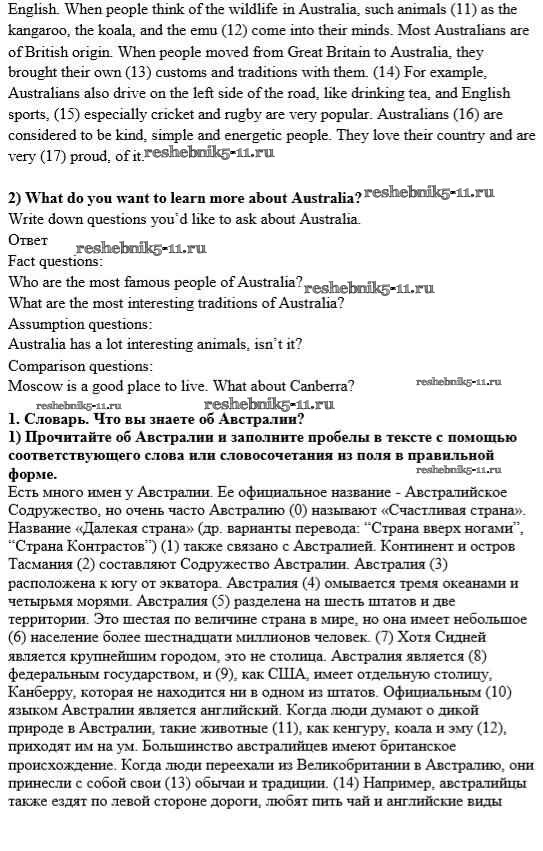 English. When people think of the wildlife in Australia, such animals (11) as the kangaroo, the koala, and the emu (12) come into their minds. Most Australians are of British origin. When people moved from Great Britain to Australia, they brought their own (13) customs and traditions with them. (14) For example, Australians also drive on the left side of the road, like drinking tea, and English sports, (15) especially cricket and rugby are very popular. Australians (16) are considered to be kind, simple and energetic people. They love their country and are very (17) proud, of it. reshebnik5-11.ru

2) What do you want to learn more about Australia? reshebnik5-11.ru
Write down questions you'd like to ask about Australia.
Ответ reshebnik5-11.ru
Fact questions:
Who are the most famous people of Australia? reshebnik5-11.ru
What are the most interesting traditions of Australia?
Assumption questions:
Australia has a lot interesting animals, isn't it?
Comparison questions:
Moscow is a good place to live. What about Canberra? reshebnik5-11.ru
reshebnik5-11.ru reshebnik5-11.ru
1. Словарь. Что вы знаете об Австралии?
1) Прочитайте об Австралии и заполните пробелы в тексте с помощью соответствующего слова или словосочетания из поля в правильной форме. reshebnik5-11.ru
Есть много имен у Австралии. Ее официальное название - Австралийское Содружество, но очень часто Австралию (0) называют «Счастливая страна». Название «Далекая страна» (др. варианты перевода: "Страна вверх ногами", "Страна Контрастов") (1) также связано с Австралией. Континент и остров Тасмания (2) составляют Содружество Австралии. Австралия (3) расположена к югу от экватора. Австралия (4) омывается тремя океанами и четырьмя морями. Австралия (5) разделена на шесть штатов и две территории. Это шестая по величине страна в мире, но она имеет небольшое (6) население более шестнадцати миллионов человек. (7) Хотя Сидней является крупнейшим городом, это не столица. Австралия является (8) федеральным государством, и (9), как США, имеет отдельную столицу, Канберру, которая не находится ни в одном из штатов. Официальным (10) языком Австралии является английский. Когда люди думают о дикой природе в Австралии, такие животные (11), как кенгуру, коала и эму (12), приходят им на ум. Большинство австралийцев имеют британское происхождение. Когда люди переехали из Великобритании в Австралию, они принесли с собой свои (13) обычаи и традиции. (14) Например, австралийцы также ездят по левой стороне дороги, любят пить чай и английские виды